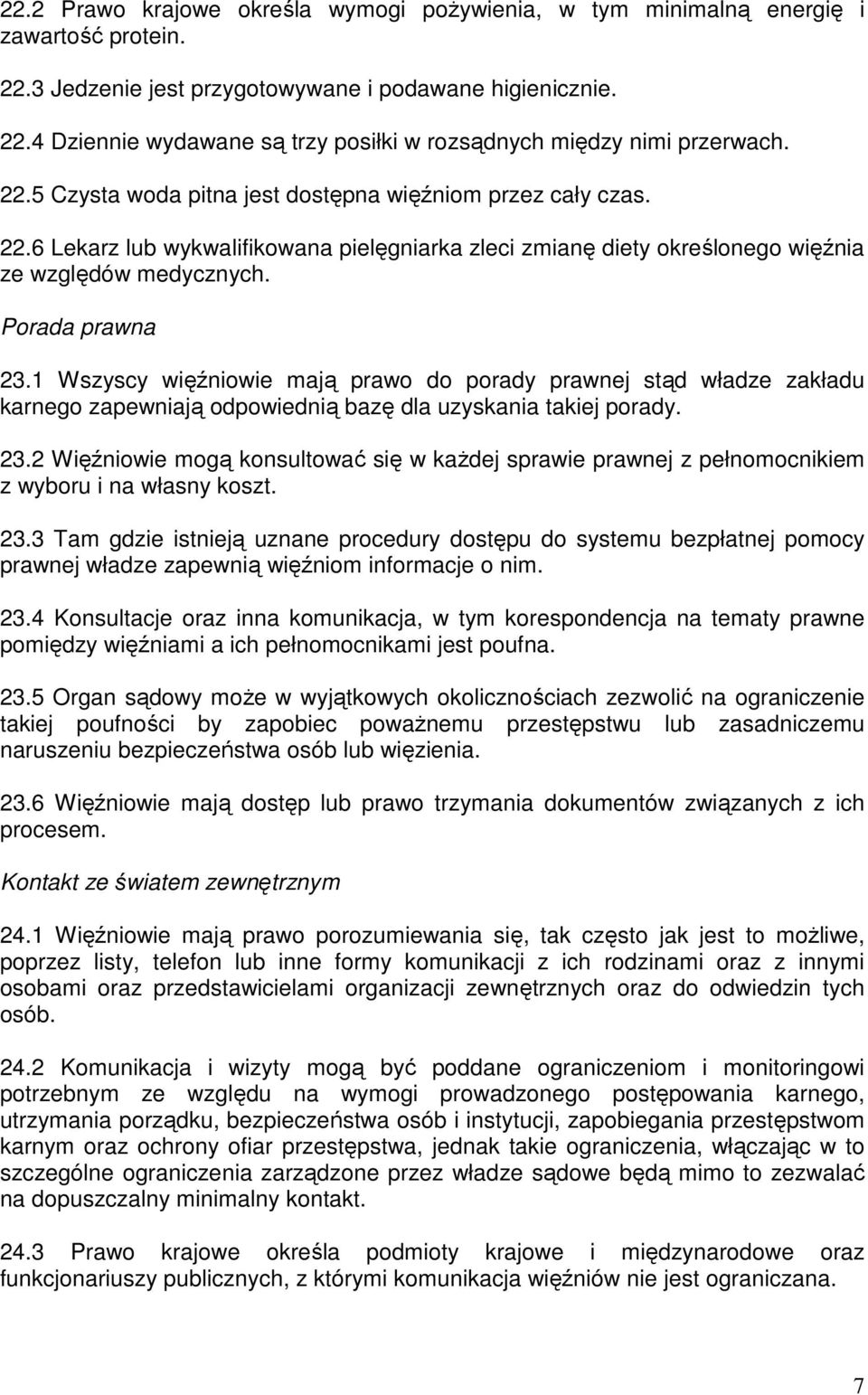 22.2 Prawo krajowe określa wymogi pożywienia, w tym minimalną energię i zawartość protein.

22.3 Jedzenie jest przygotowywane i podawane higienicznie.

22.4 Dziennie wydawane są trzy posiłki w rozsądnych między nimi przerwach.

22.5 Czysta woda pitna jest dostępna więźniom przez cały czas.

22.6 Lekarz lub wykwalifikowana pielęgniarka zleci zmianę diety określonego więźnia ze względów medycznych.

Porada prawna

23.1 Wszyscy więźniowie mają prawo do porady prawnej stąd władze zakładu karnego zapewniają odpowiednią bazę dla uzyskania takiej porady.

23.2 Więźniowie mogą konsultować się w każdej sprawie prawnej z pełnomocnikiem z wyboru i na własny koszt.

23.3 Tam gdzie istnieją uznane procedury dostępu do systemu bezpłatnej pomocy prawnej władze zapewnią więźniom informacje o nim.

23.4 Konsultacje oraz inna komunikacja, w tym korespondencja na tematy prawne pomiędzy więźniami a ich pełnomocnikami jest poufna.

23.5 Organ sądowy może w wyjątkowych okolicznościach zezwolić na ograniczenie takiej poufności by zapobiec poważnemu przestępstwu lub zasadniczemu naruszeniu bezpieczeństwa osób lub więzienia.

23.6 Więźniowie mają dostęp lub prawo trzymania dokumentów związanych z ich procesem.

Kontakt ze światem zewnętrznym

24.1 Więźniowie mają prawo porozumiewania się, tak często jak jest to możliwe, poprzez listy, telefon lub inne formy komunikacji z ich rodzinami oraz z innymi osobami oraz przedstawicielami organizacji zewnętrznych oraz do odwiedzin tych osób.

24.2 Komunikacja i wizyty mogą być poddane ograniczeniom i monitoringowi potrzebnym ze względu na wymogi prowadzonego postępowania karnego, utrzymania porządku, bezpieczeństwa osób i instytucji, zapobiegania przestępstwom karnym oraz ochrony ofiar przestępstwa, jednak takie ograniczenia, włączając w to szczególne ograniczenia zarządzone przez władze sądowe będą mimo to zezwalać na dopuszczalny minimalny kontakt.

24.3 Prawo krajowe określa podmioty krajowe i międzynarodowe oraz funkcjonariuszy publicznych, z którymi komunikacja więźniów nie jest ograniczana.

7